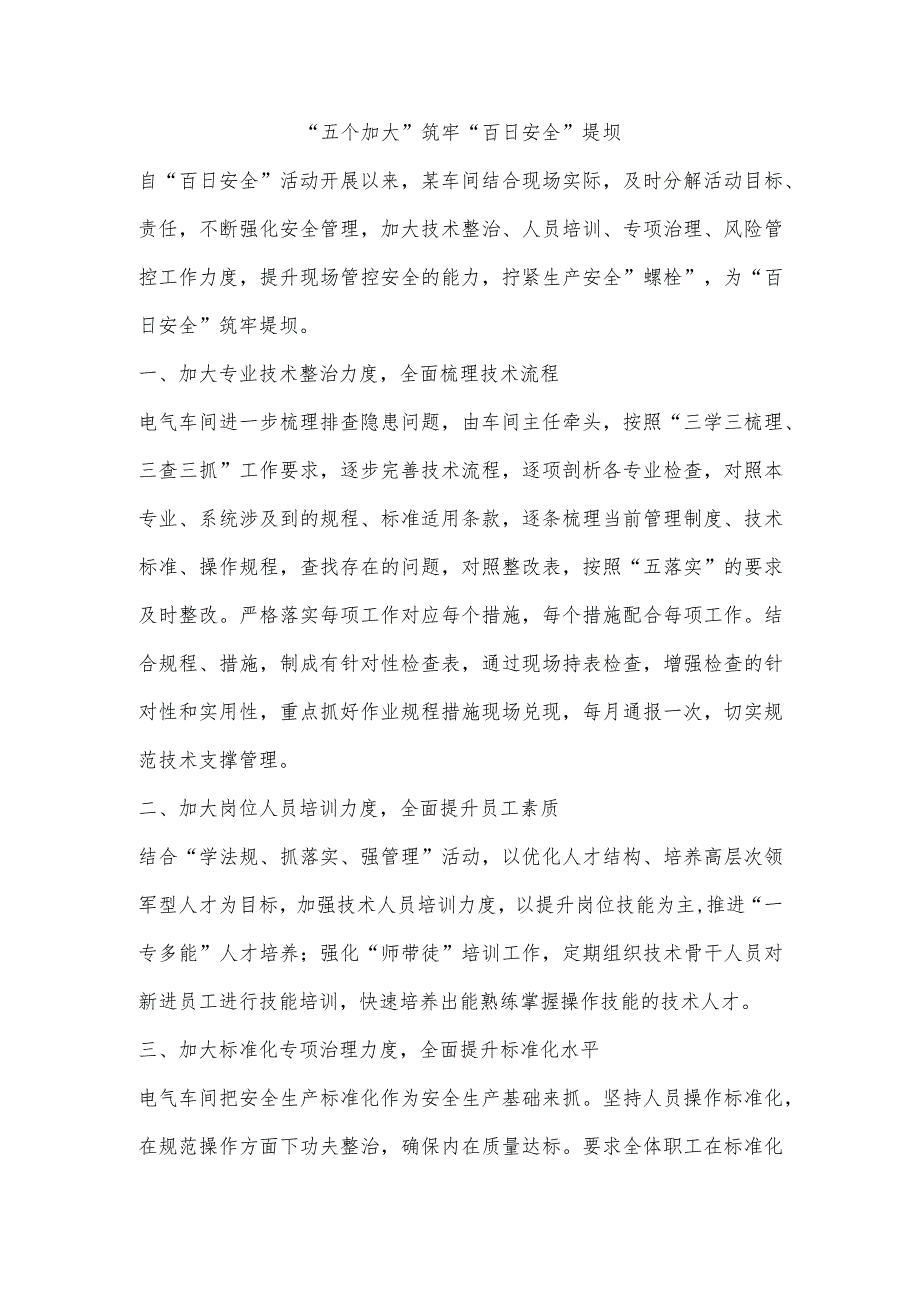 “五个加大”筑牢“百日安全”堤坝

自“百日安全”活动开展以来，某车间结合现场实际，及时分解活动目标、责任，不断强化安全管理，加大技术整治、人员培训、专项治理、风险管控工作力度，提升现场管控安全的能力，拧紧生产安全”螺栓”，为“百日安全”筑牢堤坝。

一、加大专业技术整治力度，全面梳理技术流程

电气车间进一步梳理排查隐患问题，由车间主任牵头，按照“三学三梳理、三查三抓”工作要求，逐步完善技术流程，逐项剖析各专业检查，对照本专业、系统涉及到的规程、标准适用条款，逐条梳理当前管理制度、技术标准、操作规程，查找存在的问题，对照整改表，按照“五落实”的要求及时整改。严格落实每项工作对应每个措施，每个措施配合每项工作。结合规程、措施，制成有针对性检查表，通过现场持表检查，增强检查的针对性和实用性，重点抓好作业规程措施现场兑现，每月通报一次，切实规范技术支撑管理。

二、加大岗位人员培训力度，全面提升员工素质

结合“学法规、抓落实、强管理”活动，以优化人才结构、培养高层次领军型人才为目标，加强技术人员培训力度，以提升岗位技能为主,推进“一专多能”人才培养；强化“师带徒”培训工作，定期组织技术骨干人员对新进员工进行技能培训，快速培养出能熟练掌握操作技能的技术人才。

三、加大标准化专项治理力度，全面提升标准化水平

电气车间把安全生产标准化作为安全生产基础来抓。坚持人员操作标准化，在规范操作方面下功夫整治，确保内在质量达标。要求全体职工在标准化